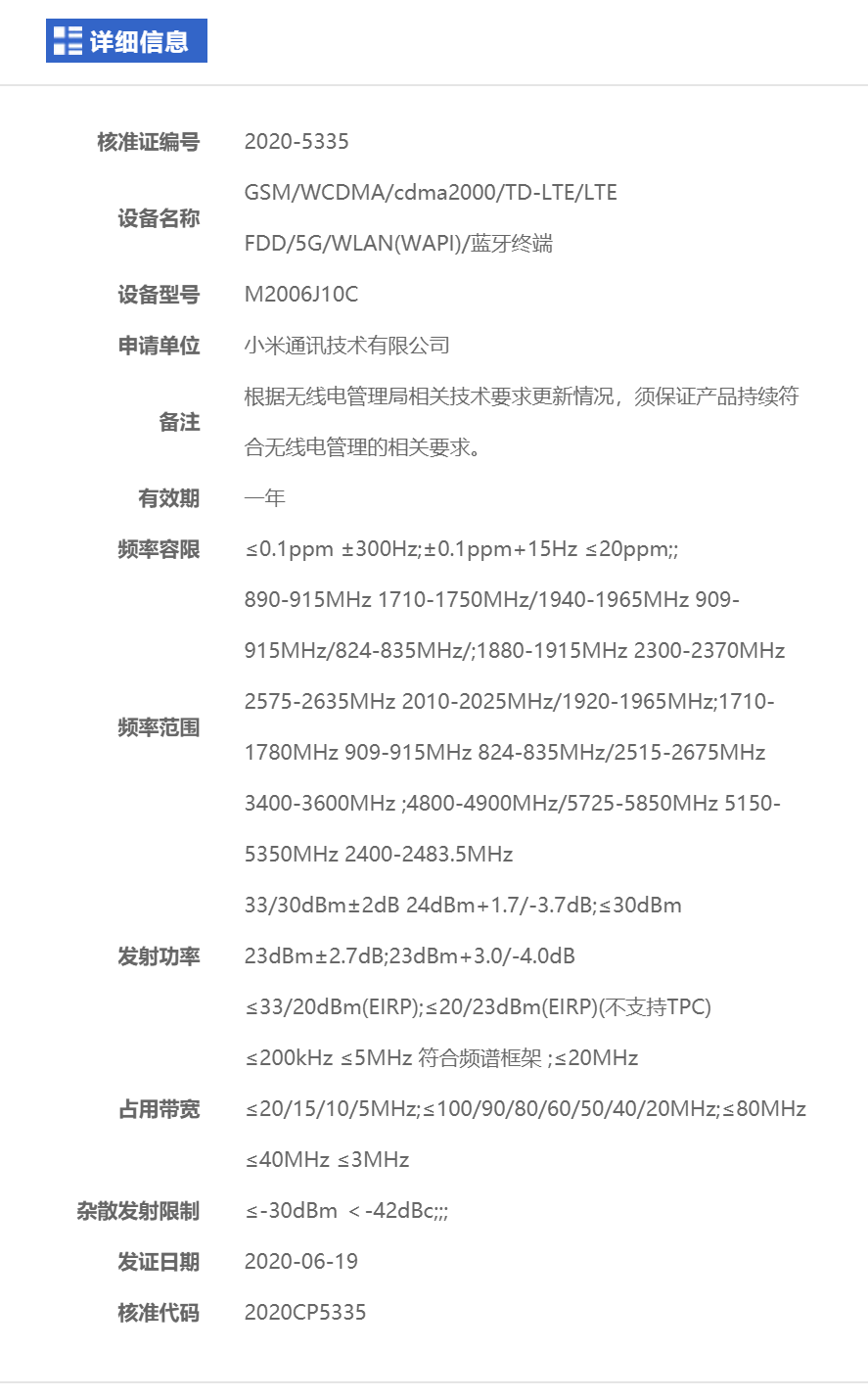 详细信息

| | |
|---|---|
| 核准证编号 | 2020-5335 |
| 设备名称 | GSM/WCDMA/cdma2000/TD-LTE/LTE FDD/5G/WLAN(WAPI)/蓝牙终端 |
| 设备型号 | M2006J10C |
| 申请单位 | 小米通讯技术有限公司 |
| 备注 | 根据无线电管理局相关技术要求更新情况，须保证产品持续符合无线电管理的相关要求。 |
| 有效期 | 一年 |
| 频率容限 | ≤0.1ppm ±300Hz;±0.1ppm+15Hz ≤20ppm;; |
| 频率范围 | 890-915MHz 1710-1750MHz/1940-1965MHz 909-915MHz/824-835MHz/;1880-1915MHz 2300-2370MHz 2575-2635MHz 2010-2025MHz/1920-1965MHz;1710-1780MHz 909-915MHz 824-835MHz/2515-2675MHz 3400-3600MHz ;4800-4900MHz/5725-5850MHz 5150-5350MHz 2400-2483.5MHz |
| 发射功率 | 33/30dBm±2dB 24dBm+1.7/-3.7dB;≤30dBm 23dBm±2.7dB;23dBm+3.0/-4.0dB ≤33/20dBm(EIRP);≤20/23dBm(EIRP)(不支持TPC) |
| 占用带宽 | ≤200kHz ≤5MHz 符合频谱框架 ;≤20MHz ≤20/15/10/5MHz;≤100/90/80/60/50/40/20MHz;≤80MHz ≤40MHz ≤3MHz |
| 杂散发射限制 | ≤-30dBm <-42dBc;;; |
| 发证日期 | 2020-06-19 |
| 核准代码 | 2020CP5335 |